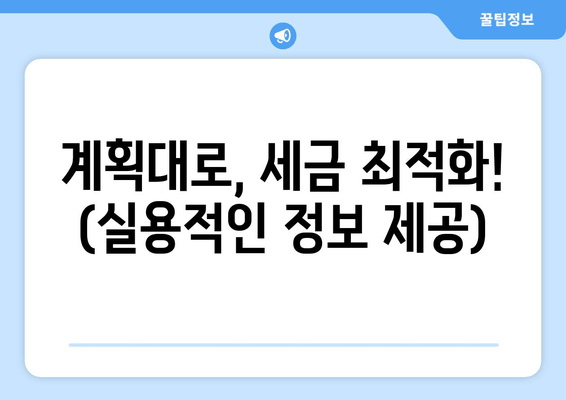 꿀팁정보

계획대로, 세금 최적화! (실용적인 정보 제공)